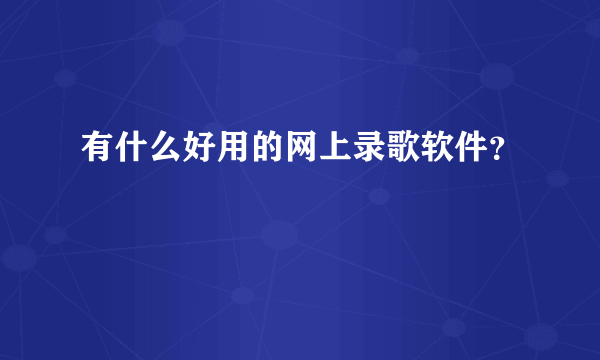 有什么好用的网上录歌软件？